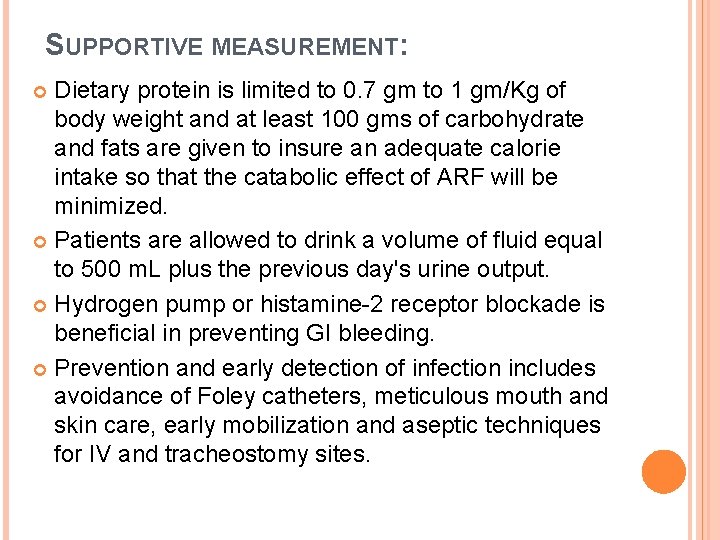 SUPPORTIVE MEASUREMENT:

• Dietary protein is limited to 0.7 gm to 1 gm/Kg of body weight and at least 100 gms of carbohydrate and fats are given to insure an adequate calorie intake so that the catabolic effect of ARF will be minimized.
• Patients are allowed to drink a volume of fluid equal to 500 mL plus the previous day's urine output.
• Hydrogen pump or histamine-2 receptor blockade is beneficial in preventing GI bleeding.
• Prevention and early detection of infection includes avoidance of Foley catheters, meticulous mouth and skin care, early mobilization and aseptic techniques for IV and tracheostomy sites.